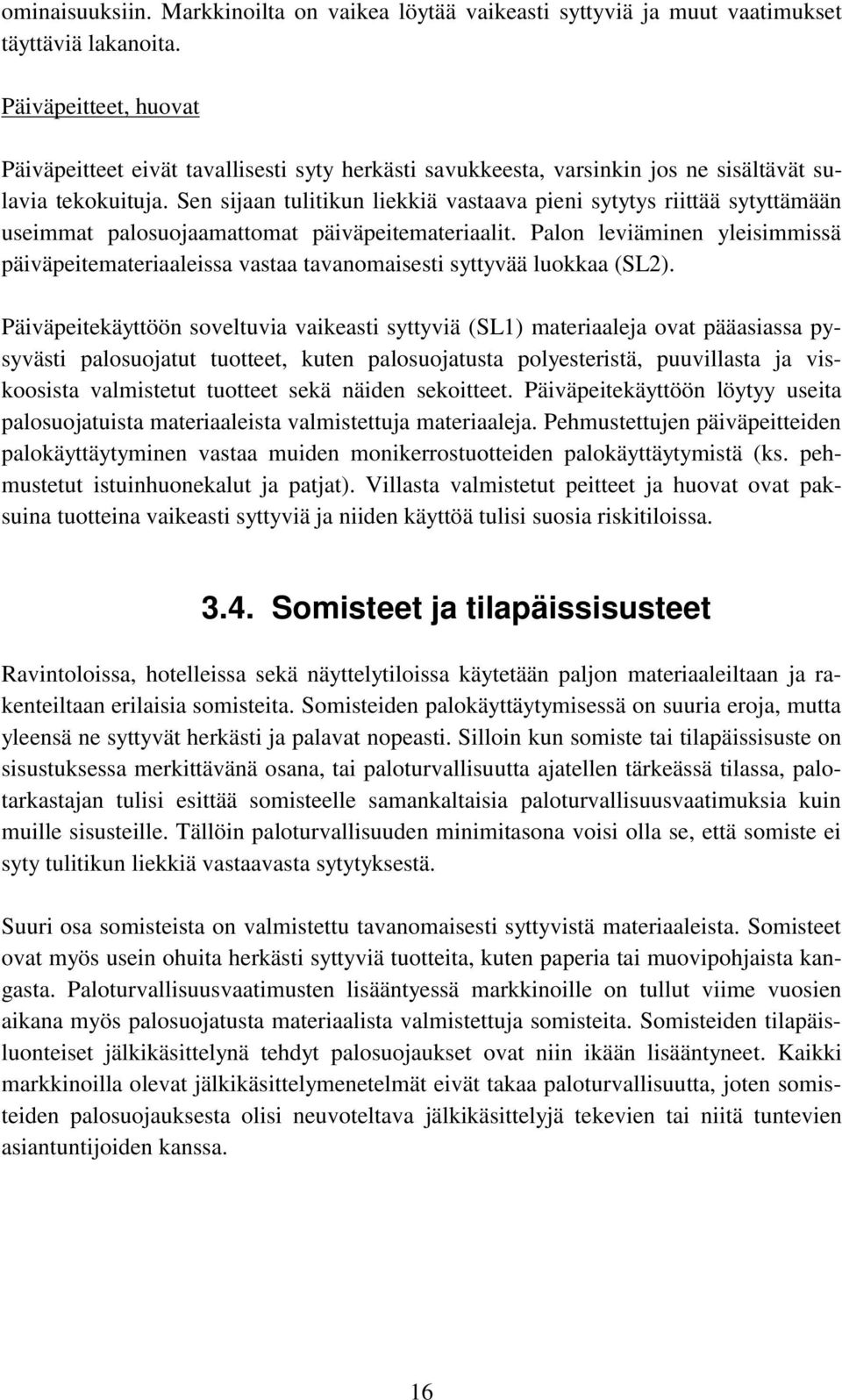 ominaisuuksiin. Markkinoilta on vaikea löytää vaikeasti syttyviä ja muut vaatimukset täyttäviä lakanoita.

Päiväpeitteet, huovat

Päiväpeitteet eivät tavallisesti syty herkästi savukkeesta, varsinkin jos ne sisältävät sulavia tekokuituja. Sen sijaan tulitikun liekkiä vastaava pieni sytytys riittää sytyttämään useimmat palosuojaamattomat päiväpeitemateriaalit. Palon leviäminen yleisimmissä päiväpeitemateriaaleissa vastaa tavanomaisesti syttyvää luokkaa (SL2).

Päiväpeitekäyttöön soveltuvia vaikeasti syttyviä (SL1) materiaaleja ovat pääasiassa pysyvästi palosuojatut tuotteet, kuten palosuojatusta polyesteristä, puuvillasta ja viskoosista valmistetut tuotteet sekä näiden sekoitteet. Päiväpeitekäyttöön löytyy useita palosuojatuista materiaaleista valmistettuja materiaaleja. Pehmustettujen päiväpeitteiden palokäyttäytyminen vastaa muiden monikerrostuotteiden palokäyttäytymistä (ks. pehmustetut istuinhuonekalut ja patjat). Villasta valmistetut peitteet ja huovat ovat paksuina tuotteina vaikeasti syttyviä ja niiden käyttöä tulisi suosia riskitiloissa.

3.4. Somisteet ja tilapäissisusteet

Ravintoloissa, hotelleissa sekä näyttelytiloissa käytetään paljon materiaaleiltaan ja rakenteiltaan erilaisia somisteita. Somisteiden palokäyttäytymisessä on suuria eroja, mutta yleensä ne syttyvät herkästi ja palavat nopeasti. Silloin kun somiste tai tilapäissisuste on sisustuksessa merkittävänä osana, tai paloturvallisuutta ajatellen tärkeässä tilassa, palotarkastajan tulisi esittää somisteelle samankaltaisia paloturvallisuusvaatimuksia kuin muille sisusteille. Tällöin paloturvallisuuden minimitasona voisi olla se, että somiste ei syty tulitikun liekkiä vastaavasta sytytyksestä.

Suuri osa somisteista on valmistettu tavanomaisesti syttyvistä materiaaleista. Somisteet ovat myös usein ohuita herkästi syttyviä tuotteita, kuten paperia tai muovipohjaista kangasta. Paloturvallisuusvaatimusten lisääntyessä markkinoille on tullut viime vuosien aikana myös palosuojatusta materiaalista valmistettuja somisteita. Somisteiden tilapäisluonteiset jälkikäsittelynä tehdyt palosuojaukset ovat niin ikään lisääntyneet. Kaikki markkinoilla olevat jälkikäsittelymenetelmät eivät takaa paloturvallisuutta, joten somisteiden palosuojauksesta olisi neuvoteltava jälkikäsittelyjä tekevien tai niitä tuntevien asiantuntijoiden kanssa.

16